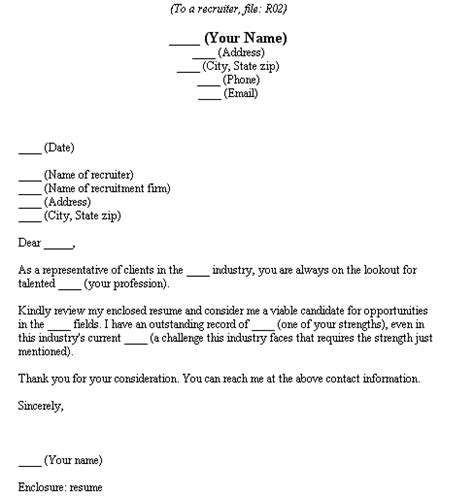 (To a recruiter, file: R02)

_____ (Your Name)
____ (Address)
____ (City, State zip)
____ (Phone)
____ (Email)

____ (Date)

____ (Name of recruiter)
____ (Name of recruitment firm)
____ (Address)
____ (City, State zip)

Dear _____,

As a representative of clients in the ____ industry, you are always on the lookout for talented ____ (your profession).

Kindly review my enclosed resume and consider me a viable candidate for opportunities in the ____ fields. I have an outstanding record of ____ (one of your strengths), even in this industry's current ____ (a challenge this industry faces that requires the strength just mentioned).

Thank you for your consideration. You can reach me at the above contact information.

Sincerely,

____ (Your name)

Enclosure: resume